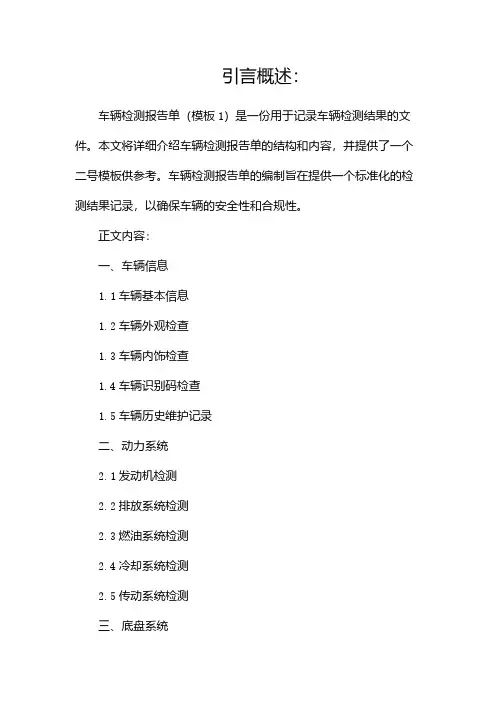 引言概述:

车辆检测报告单（模板 1）是一份用于记录车辆检测结果的文件。本文将详细介绍车辆检测报告单的结构和内容，并提供了一个二号模板供参考。车辆检测报告单的编制旨在提供一个标准化的检测结果记录，以确保车辆的安全性和合规性。

正文内容:

一、车辆信息

1.1 车辆基本信息

1.2 车辆外观检查

1.3 车辆内饰检查

1.4 车辆识别码检查

1.5 车辆历史维护记录

二、动力系统

2.1 发动机检测

2.2 排放系统检测

2.3 燃油系统检测

2.4 冷却系统检测

2.5 传动系统检测

三、底盘系统